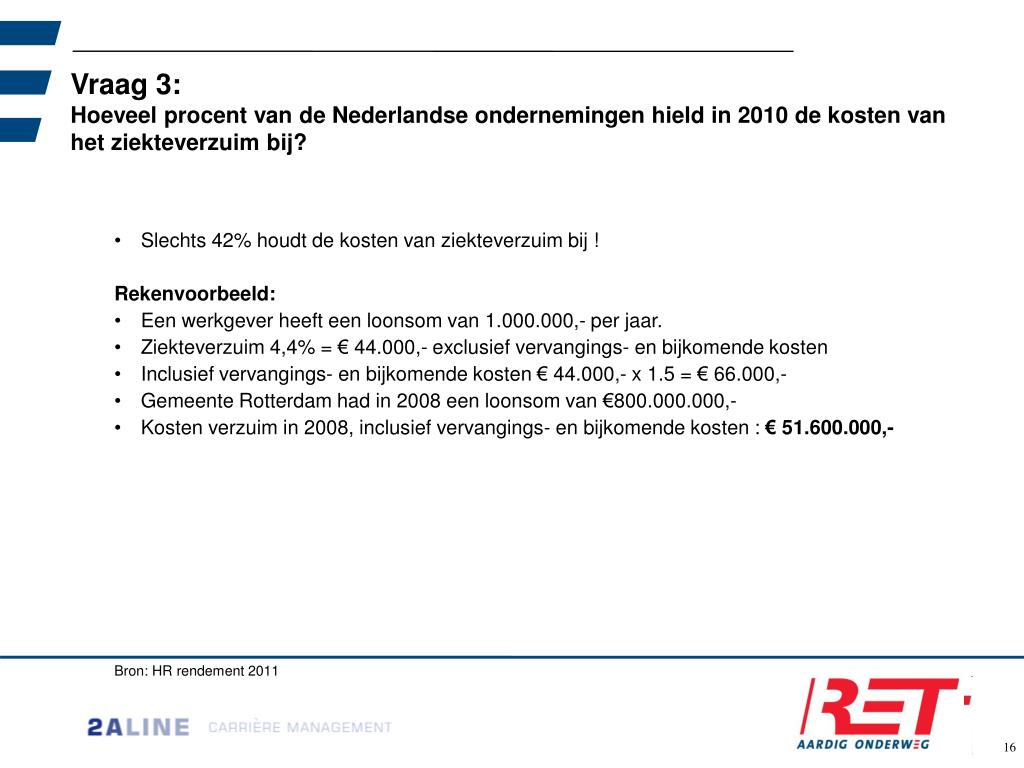 Vraag 3:
Hoeveel procent van de Nederlandse ondernemingen hield in 2010 de kosten van het ziekteverzuim bij?

• Slechts 42% houdt de kosten van ziekteverzuim bij !

Rekenvoorbeeld:
• Een werkgever heeft een loonsom van 1.000.000,- per jaar.
• Ziekteverzuim 4,4% = € 44.000,- exclusief vervangings- en bijkomende kosten
• Inclusief vervangings- en bijkomende kosten € 44.000,- x 1.5 = € 66.000,-
• Gemeente Rotterdam had in 2008 een loonsom van €800.000.000,-
• Kosten verzuim in 2008, inclusief vervangings- en bijkomende kosten : € 51.600.000,-

Bron: HR rendement 2011

2ALINE CARRIÈRE MANAGEMENT

RET AARDIG ONDERWEG

16